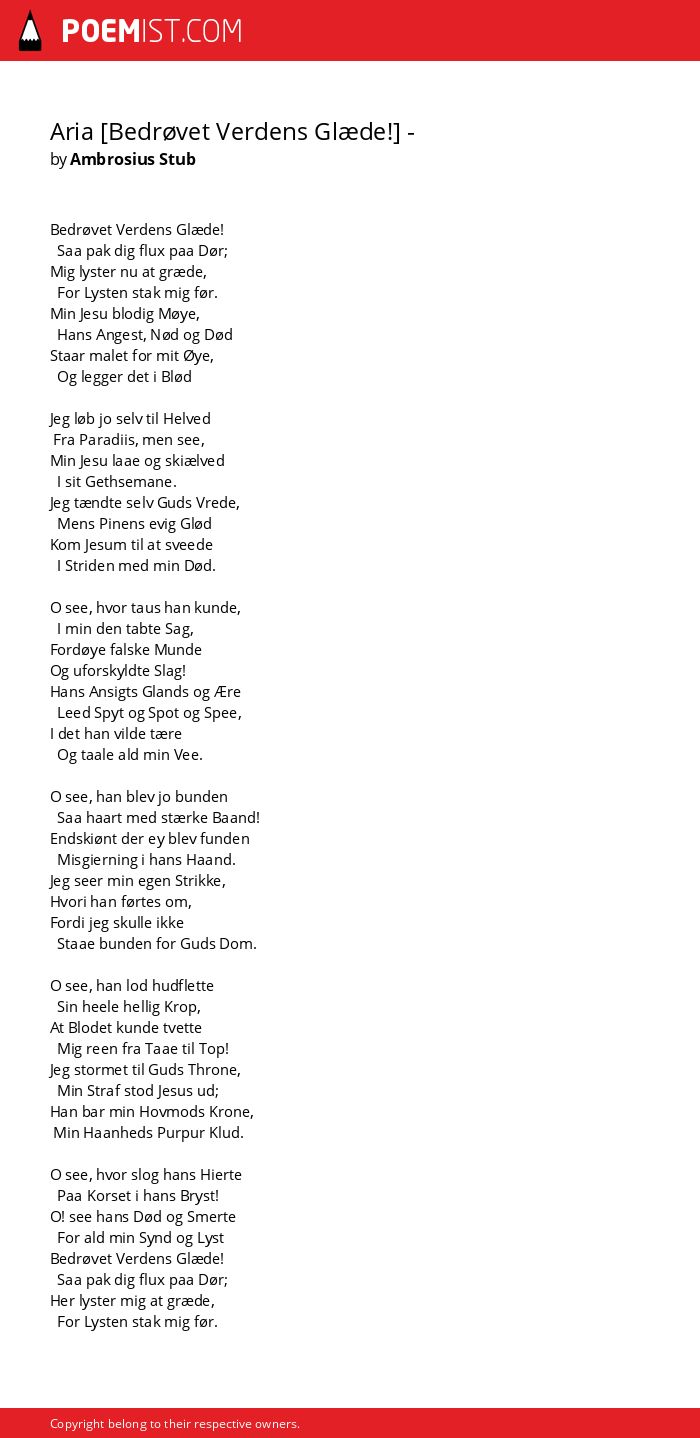 POEMIST.COM

Aria [Bedrøvet Verdens Glæde!] -
by Ambrosius Stub

Bedrøvet Verdens Glæde!
Saa pak dig flux paa Dør;
Mig lyster nu at græde,
For Lysten stak mig før.
Min Jesu blodig Møye,
Hans Angest, Nød og Død
Staar malet for mit Øye,
Og legger det i Blød

Jeg løb jo selv til Helved
Fra Paradiis, men see,
Min Jesu laae og skiælved
I sit Gethsemane.
Jeg tændte selv Guds Vrede,
Mens Pinens evig Glød
Kom Jesum til at sveede
I Striden med min Død.

O see, hvor taus han kunde,
I min den tabte Sag,
Fordøye falske Munde
Og uforskyldte Slag!
Hans Ansigts Glands og Ære
Leed Spyt og Spot og Spee,
I det han vilde tære
Og taale ald min Vee.

O see, han blev jo bunden
Saa haart med stærke Baand!
Endskiønt der ey blev funden
Misgierning i hans Haand.
Jeg seer min egen Strikke,
Hvori han førtes om,
Fordi jeg skulle ikke
Staae bunden for Guds Dom.

O see, han lod hudflette
Sin heele hellig Krop,
At Blodet kunde tvette
Mig reen fra Taae til Top!
Jeg stormet til Guds Throne,
Min Straf stod Jesus ud;
Han bar min Hovmods Krone,
Min Haanheds Purpur Klud.

O see, hvor slog hans Hierte
Paa Korset i hans Bryst!
O! see hans Død og Smerte
For ald min Synd og Lyst
Bedrøvet Verdens Glæde!
Saa pak dig flux paa Dør;
Her lyster mig at græde,
For Lysten stak mig før.

Copyright belong to their respective owners.